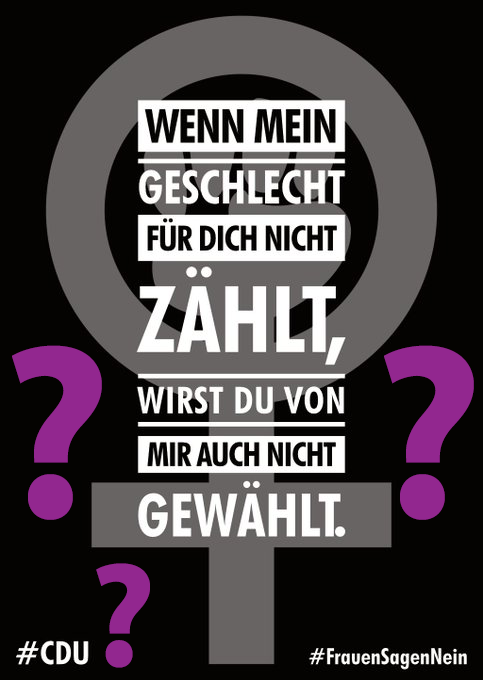 WENN MEIN GESCHLECHT FÜR DICH NICHT ZÄHLT, WIRST DU VON MIR AUCH NICHT GEWÄHLT.

? ? ?

#CDU

#FrauenSagenNein